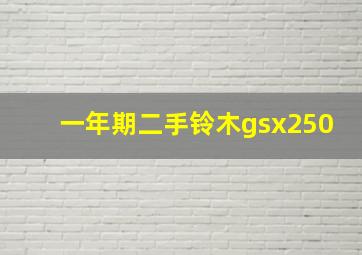 一年期二手铃木gsx250